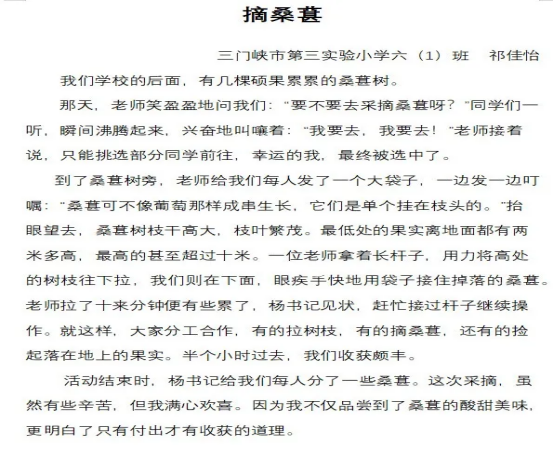 摘桑葚

三门峡市第三实验小学六（1）班 祁佳怡

我们学校的后面，有几棵硕果累累的桑葚树。

那天，老师笑盈盈地问我们：“要不要去采摘桑葚呀？”同学们一听，瞬间沸腾起来，兴奋地叫嚷着：“我要去，我要去！”老师接着说，只能挑选部分同学前往，幸运的我，最终被选中了。

到了桑葚树旁，老师给我们每人发了一个大袋子，一边发一边叮嘱：“桑葚可不像葡萄那样成串生长，它们是单个挂在枝头的。”抬眼望去，桑葚树枝干高大，枝叶繁茂。最低处的果实离地面都有两米多高，最高的甚至超过十米。一位老师拿着长杆子，用力将高处的树枝往下拉，我们则在下面，眼疾手快地用袋子接住掉落的桑葚。老师拉了十来分钟便有些累了，杨书记见状，赶忙接过杆子继续操作。就这样，大家分工合作，有的拉树枝，有的摘桑葚，还有的捡起落在地上的果实。半个小时过去，我们收获颇丰。

活动结束时，杨书记给我们每人分了一些桑葚。这次采摘，虽然有些辛苦，但我满心欢喜。因为我不仅品尝到了桑葚的酸甜美味，更明白了只有付出才有收获的道理。